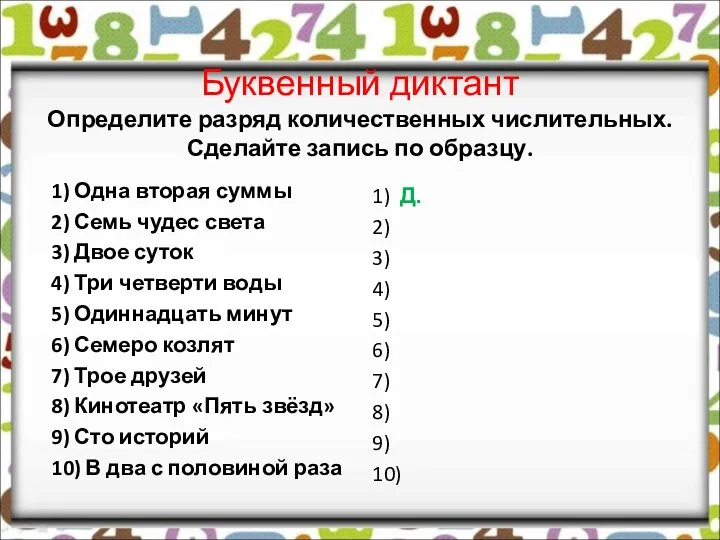 Буквенный диктант
Определите разряд количественных числительных. Сделайте запись по образцу.

1) Одна вторая суммы
2) Семь чудес света
3) Двое суток
4) Три четверти воды
5) Одиннадцать минут
6) Семеро козлят
7) Трое друзей
8) Кинотеатр «Пять звёзд»
9) Сто историй
10) В два с половиной раза

1) Д.
2)
3)
4)
5)
6)
7)
8)
9)
10)